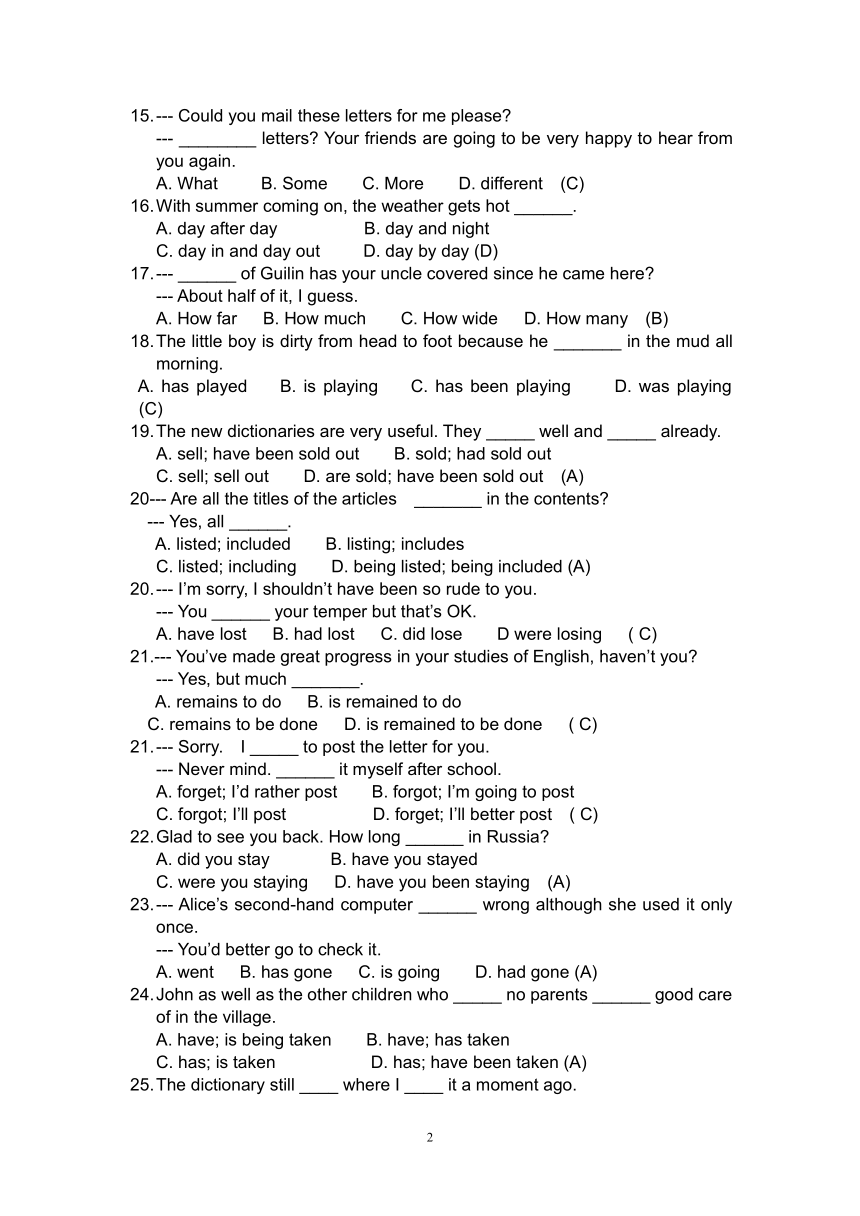 15.--- Could you mail these letters for me please?
--- ________ letters? Your friends are going to be very happy to hear from you again.
A. What B. Some C. More D. different (C)
16.With summer coming on, the weather gets hot ______.
A. day after day B. day and night
C. day in and day out D. day by day (D)
17.--- ______ of Guilin has your uncle covered since he came here?
--- About half of it, I guess.
A. How far B. How much C. How wide D. How many (B)
18.The little boy is dirty from head to foot because he _______ in the mud all morning.
A. has played B. is playing C. has been playing D. was playing (C)
19.The new dictionaries are very useful. They _____ well and _____ already.
A. sell; have been sold out B. sold; had sold out
C. sell; sell out D. are sold; have been sold out (A)
20--- Are all the titles of the articles _______ in the contents?
--- Yes, all ______.
A. listed; included B. listing; includes
C. listed; including D. being listed; being included (A)
20.--- I'm sorry, I shouldn't have been so rude to you.
--- You ______ your temper but that's OK.
A. have lost B. had lost C. did lose D were losing ( C)
21.--- You've made great progress in your studies of English, haven't you?
--- Yes, but much _______.
A. remains to do B. is remained to do
C. remains to be done D. is remained to be done ( C)
21.--- Sorry. I _____ to post the letter for you.
--- Never mind. ______ it myself after school.
A. forget; I'd rather post B. forgot; I'm going to post
C. forgot; I'll post D. forget; I'll better post ( C)
22.Glad to see you back. How long ______ in Russia?
A. did you stay B. have you stayed
C. were you staying D. have you been staying (A)
23.--- Alice's second-hand computer ______ wrong although she used it only once.
--- You'd better go to check it.
A. went B. has gone C. is going D. had gone (A)
24.John as well as the other children who _____ no parents ______ good care of in the village.
A. have; is being taken B. have; has taken
C. has; is taken D. has; have been taken (A)
25.The dictionary still ____ where I ____ it a moment ago.

2